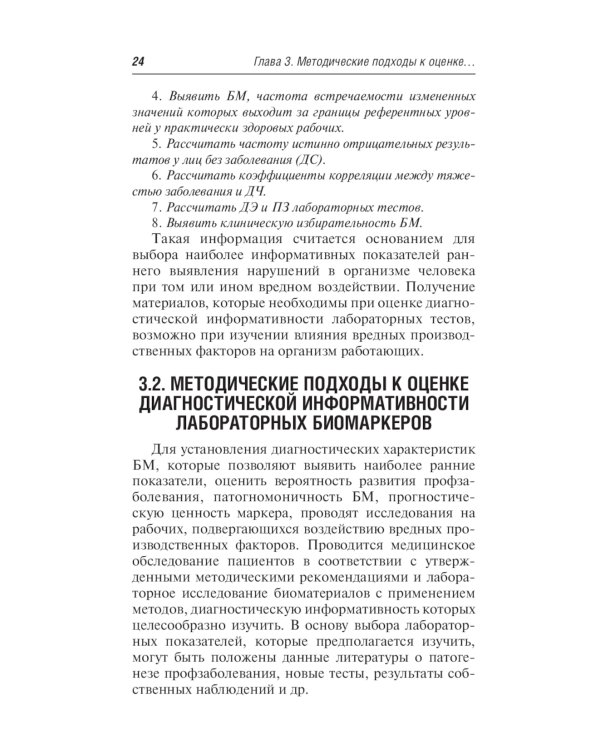 24 Глава 3. Методические подходы к оценке…

4. Выявить БМ, частота встречаемости измененных значений которых выходит за границы референтных уровней у практически здоровых рабочих.

5. Рассчитать частоту истинно отрицательных результатов у лиц без заболевания (ДС).

6. Рассчитать коэффициенты корреляции между тяжестью заболевания и ДЧ.

7. Рассчитать ДЭ и ПЗ лабораторных тестов.

8. Выявить клиническую избирательность БМ.

Такая информация считается основанием для выбора наиболее информативных показателей раннего выявления нарушений в организме человека при том или ином вредном воздействии. Получение материалов, которые необходимы при оценке диагностической информативности лабораторных тестов, возможно при изучении влияния вредных производственных факторов на организм работающих.

3.2. МЕТОДИЧЕСКИЕ ПОДХОДЫ К ОЦЕНКЕ ДИАГНОСТИЧЕСКОЙ ИНФОРМАТИВНОСТИ ЛАБОРАТОРНЫХ БИОМАРКЕРОВ

Для установления диагностических характеристик БМ, которые позволяют выявить наиболее ранние показатели, оценить вероятность развития профзаболевания, патогномоничность БМ, прогностическую ценность маркера, проводят исследования на рабочих, подвергающихся воздействию вредных производственных факторов. Проводится медицинское обследование пациентов в соответствии с утвержденными методическими рекомендациями и лабораторное исследование биоматериалов с применением методов, диагностическую информативность которых целесообразно изучить. В основу выбора лабораторных показателей, которые предполагается изучить, могут быть положены данные литературы о патогенезе профзаболевания, новые тесты, результаты собственных наблюдений и др.